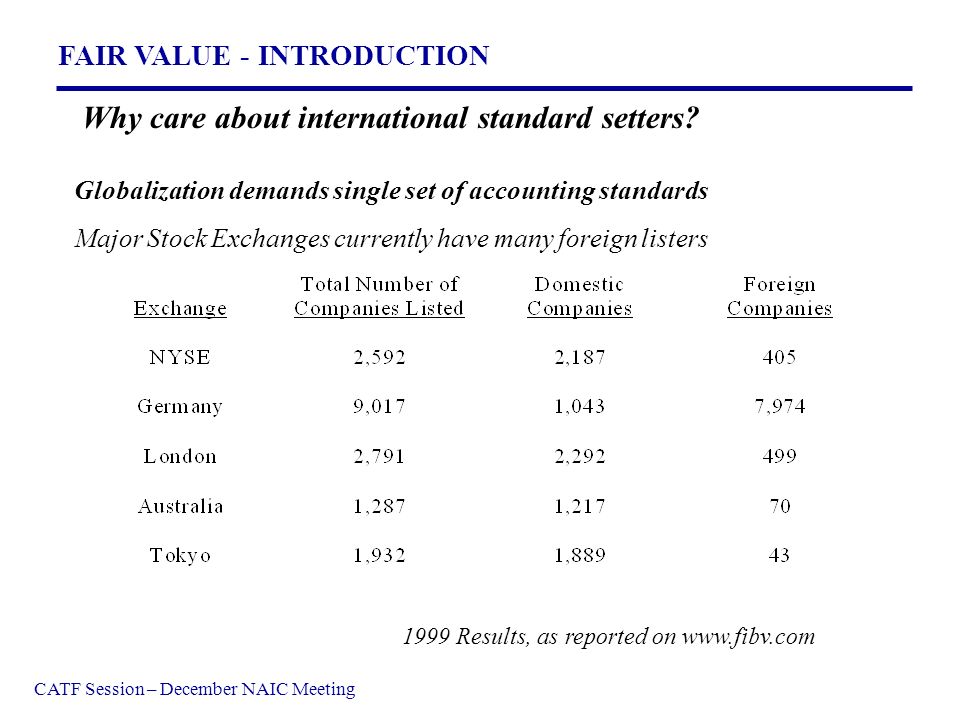 FAIR VALUE - INTRODUCTION

Why care about international standard setters?

Globalization demands single set of accounting standards

Major Stock Exchanges currently have many foreign listers

| Exchange | Total Number of Companies Listed | Domestic Companies | Foreign Companies |
|---|---|---|---|
| NYSE | 2,592 | 2,187 | 405 |
| Germany | 9,017 | 1,043 | 7,974 |
| London | 2,791 | 2,292 | 499 |
| Australia | 1,287 | 1,217 | 70 |
| Tokyo | 1,932 | 1,889 | 43 |

1999 Results, as reported on www.fibv.com

CATF Session – December NAIC Meeting